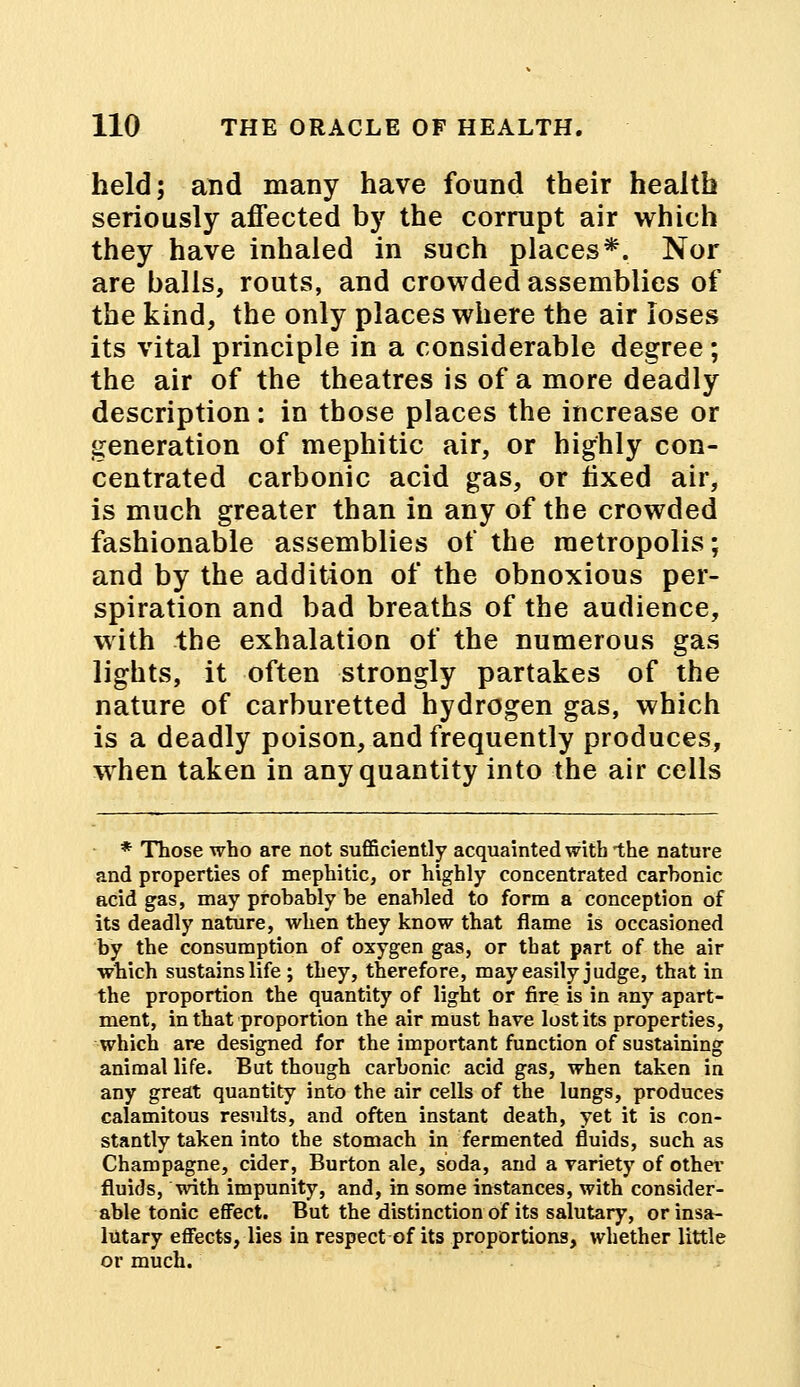 110 THE ORACLE OF HEALTH.

held; and many have found their health seriously affected by the corrupt air which they have inhaled in such places*. Nor are balls, routs, and crowded assemblies of the kind, the only places where the air loses its vital principle in a considerable degree; the air of the theatres is of a more deadly description: in those places the increase or generation of mephitic air, or highly concentrated carbonic acid gas, or fixed air, is much greater than in any of the crowded fashionable assemblies of the metropolis; and by the addition of the obnoxious perspiration and bad breaths of the audience, with the exhalation of the numerous gas lights, it often strongly partakes of the nature of carburetted hydrogen gas, which is a deadly poison, and frequently produces, when taken in any quantity into the air cells

* Those who are not sufficiently acquainted with the nature and properties of mephitic, or highly concentrated carbonic acid gas, may probably be enabled to form a conception of its deadly nature, when they know that flame is occasioned by the consumption of oxygen gas, or that part of the air which sustains life; they, therefore, may easily judge, that in the proportion the quantity of light or fire is in any apartment, in that proportion the air must have lost its properties, which are designed for the important function of sustaining animal life. But though carbonic acid gas, when taken in any great quantity into the air cells of the lungs, produces calamitous results, and often instant death, yet it is constantly taken into the stomach in fermented fluids, such as Champagne, cider, Burton ale, soda, and a variety of other fluids, with impunity, and, in some instances, with considerable tonic effect. But the distinction of its salutary, or insalutary effects, lies in respect of its proportions, whether little or much.